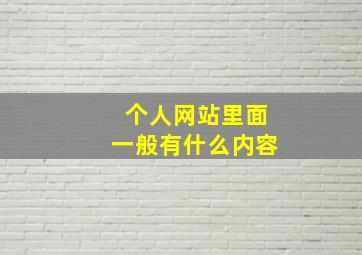 个人网站里面
一般有什么内容